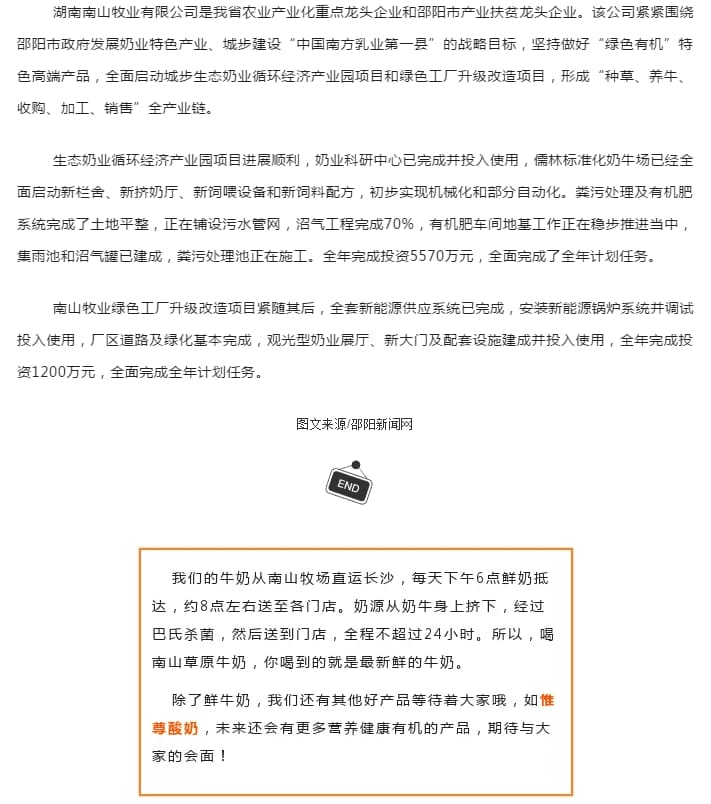 湖南南山牧业有限公司是我省农业产业化重点龙头企业和邵阳市产业扶贫龙头企业。该公司紧紧围绕邵阳市政府发展奶业特色产业、城步建设“中国南方乳业第一县”的战略目标，坚持做好“绿色有机”特色高端产品，全面启动城步生态奶业循环经济产业园项目和绿色工厂升级改造项目，形成“种草、养牛、收购、加工、销售”全产业链。

生态奶业循环经济产业园项目进展顺利，奶业科研中心已完成并投入使用，儒林标准化奶牛场已经全面启动新栏舍、新挤奶厅、新饲喂设备和新饲料配方，初步实现机械化和部分自动化。粪污处理及有机肥系统完成了土地平整，正在铺设污水管网，沼气工程完成70%，有机肥车间地基工作正在稳步推进当中，集雨池和沼气罐已建成，粪污处理池正在施工。全年完成投资5570万元，全面完成了全年计划任务。

南山牧业绿色工厂升级改造项目紧随其后，全套新能源供应系统已完成，安装新能源锅炉系统并调试投入使用，厂区道路及绿化基本完成，观光型奶业展厅、新大门及配套设施建成并投入使用，全年完成投资1200万元，全面完成全年计划任务。

图文来源/邵阳新闻网

END

我们的牛奶从南山牧场直运长沙，每天下午6点鲜奶抵达，约8点左右送至各门店。奶源从奶牛身上挤下，经过巴氏杀菌，然后送到门店，全程不超过24小时。所以，喝南山草原牛奶，你喝到的就是最新鲜的牛奶。

除了鲜牛奶，我们还有其他好产品等待着大家哦，如惟尊酸奶，未来还会有更多营养健康有机的产品，期待与大家的会面！